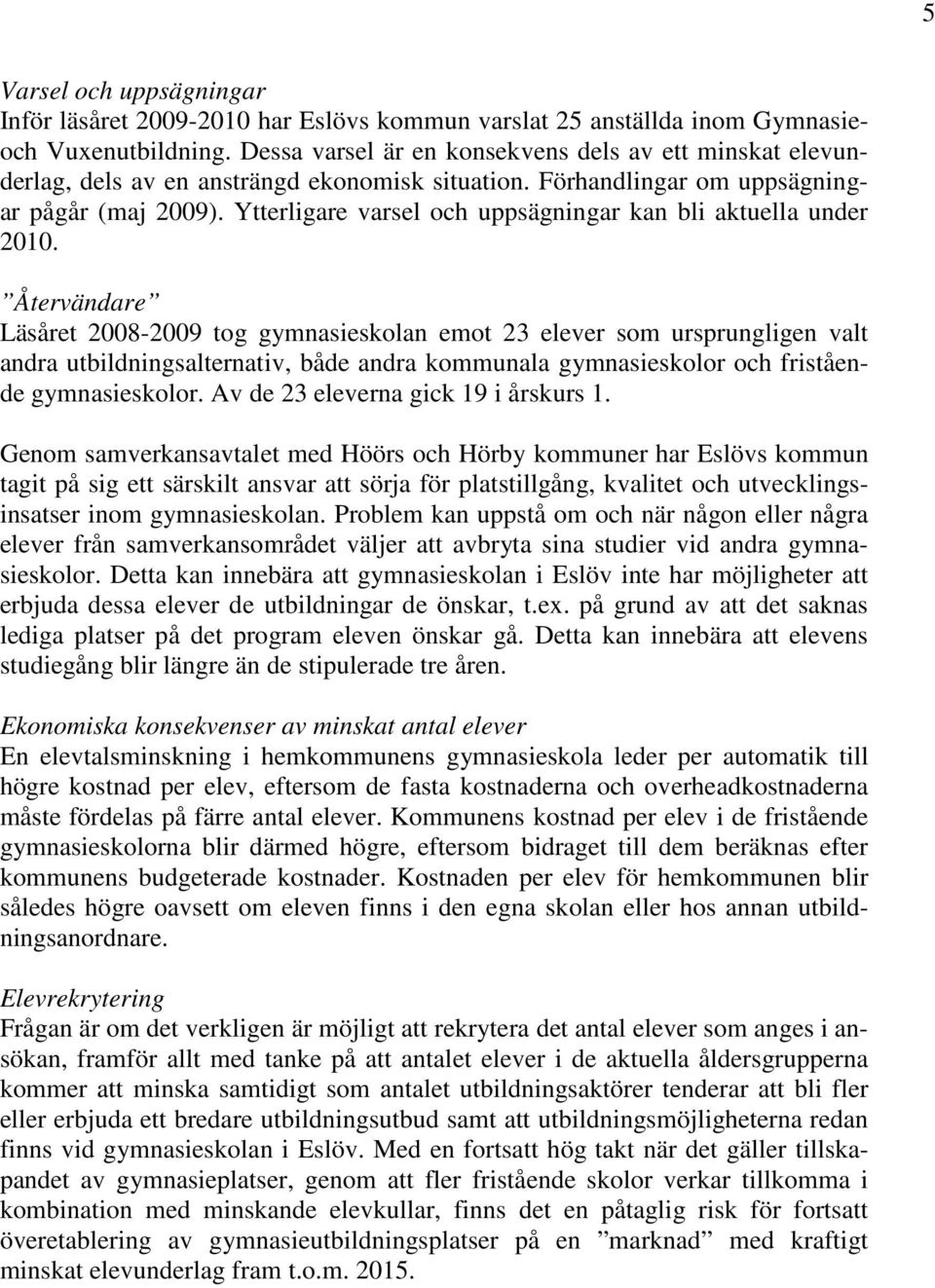 5

Varsel och uppsägningar
Inför läsåret 2009-2010 har Eslövs kommun varslat 25 anställda inom Gymnasie- och Vuxenutbildning. Dessa varsel är en konsekvens dels av ett minskat elevunderlag, dels av en ansträngd ekonomisk situation. Förhandlingar om uppsägningar pågår (maj 2009). Ytterligare varsel och uppsägningar kan bli aktuella under 2010.

”Återvändare”
Läsåret 2008-2009 tog gymnasieskolan emot 23 elever som ursprungligen valt andra utbildningsalternativ, både andra kommunala gymnasieskolor och fristående gymnasieskolor. Av de 23 eleverna gick 19 i årskurs 1.

Genom samverkansavtalet med Höörs och Hörby kommuner har Eslövs kommun tagit på sig ett särskilt ansvar att sörja för platstillgång, kvalitet och utvecklingsinsatser inom gymnasieskolan. Problem kan uppstå om och när någon eller några elever från samverkansområdet väljer att avbryta sina studier vid andra gymnasieskolor. Detta kan innebära att gymnasieskolan i Eslöv inte har möjligheter att erbjuda dessa elever de utbildningar de önskar, t.ex. på grund av att det saknas lediga platser på det program eleven önskar gå. Detta kan innebära att elevens studiegång blir längre än de stipulerade tre åren.

Ekonomiska konsekvenser av minskat antal elever
En elevtalsminskning i hemkommunens gymnasieskola leder per automatik till högre kostnad per elev, eftersom de fasta kostnaderna och overheadkostnaderna måste fördelas på färre antal elever. Kommunens kostnad per elev i de fristående gymnasieskolorna blir därmed högre, eftersom bidraget till dem beräknas efter kommunens budgeterade kostnader. Kostnaden per elev för hemkommunen blir således högre oavsett om eleven finns i den egna skolan eller hos annan utbildningsanordnare.

Elevrekrytering
Frågan är om det verkligen är möjligt att rekrytera det antal elever som anges i ansökan, framför allt med tanke på att antalet elever i de aktuella åldersgrupperna kommer att minska samtidigt som antalet utbildningsaktörer tenderar att bli fler eller erbjuda ett bredare utbildningsutbud samt att utbildningsmöjligheterna redan finns vid gymnasieskolan i Eslöv. Med en fortsatt hög takt när det gäller tillskapandet av gymnasieplatser, genom att fler fristående skolor verkar tillkomma i kombination med minskande elevkullar, finns det en påtaglig risk för fortsatt överetablering av gymnasieutbildningsplatser på en ”marknad” med kraftigt minskat elevunderlag fram t.o.m. 2015.